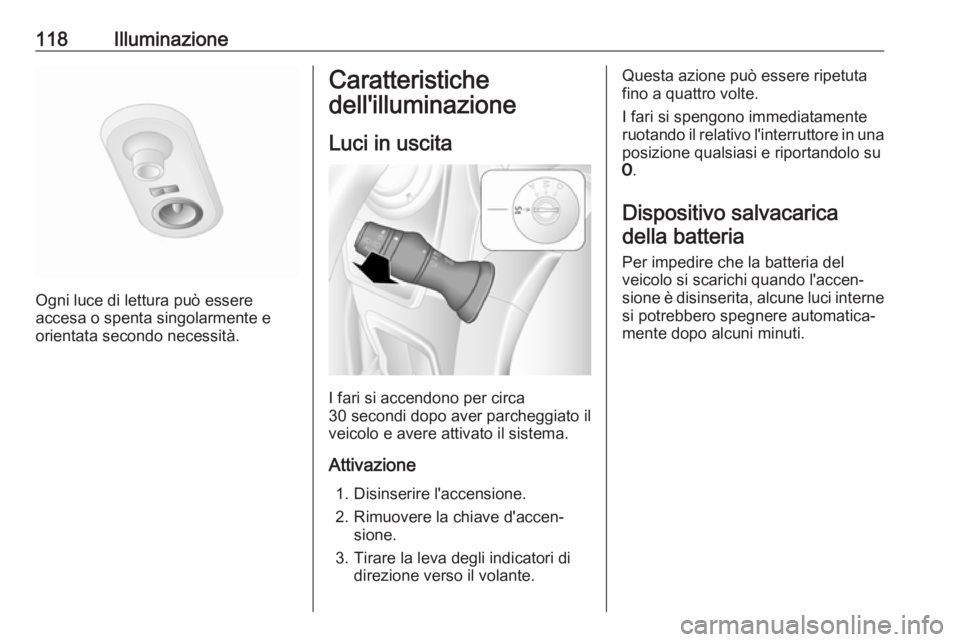 118 Illuminazione

Ogni luce di lettura può essere accesa o spenta singolarmente e orientata secondo necessità.

Caratteristiche dell'illuminazione

Luci in uscita

I fari si accendono per circa 30 secondi dopo aver parcheggiato il veicolo e avere attivato il sistema.

Attivazione

1. Disinserire l'accensione.
2. Rimuovere la chiave d'accensione.
3. Tirare la leva degli indicatori di direzione verso il volante.

Questa azione può essere ripetuta fino a quattro volte.

I fari si spengono immediatamente ruotando il relativo l'interruttore in una posizione qualsiasi e riportandolo su 0.

Dispositivo salvacarica della batteria

Per impedire che la batteria del veicolo si scarichi quando l'accensione è disinserita, alcune luci interne si potrebbero spegnere automaticamente dopo alcuni minuti.

carmanualsonline.info